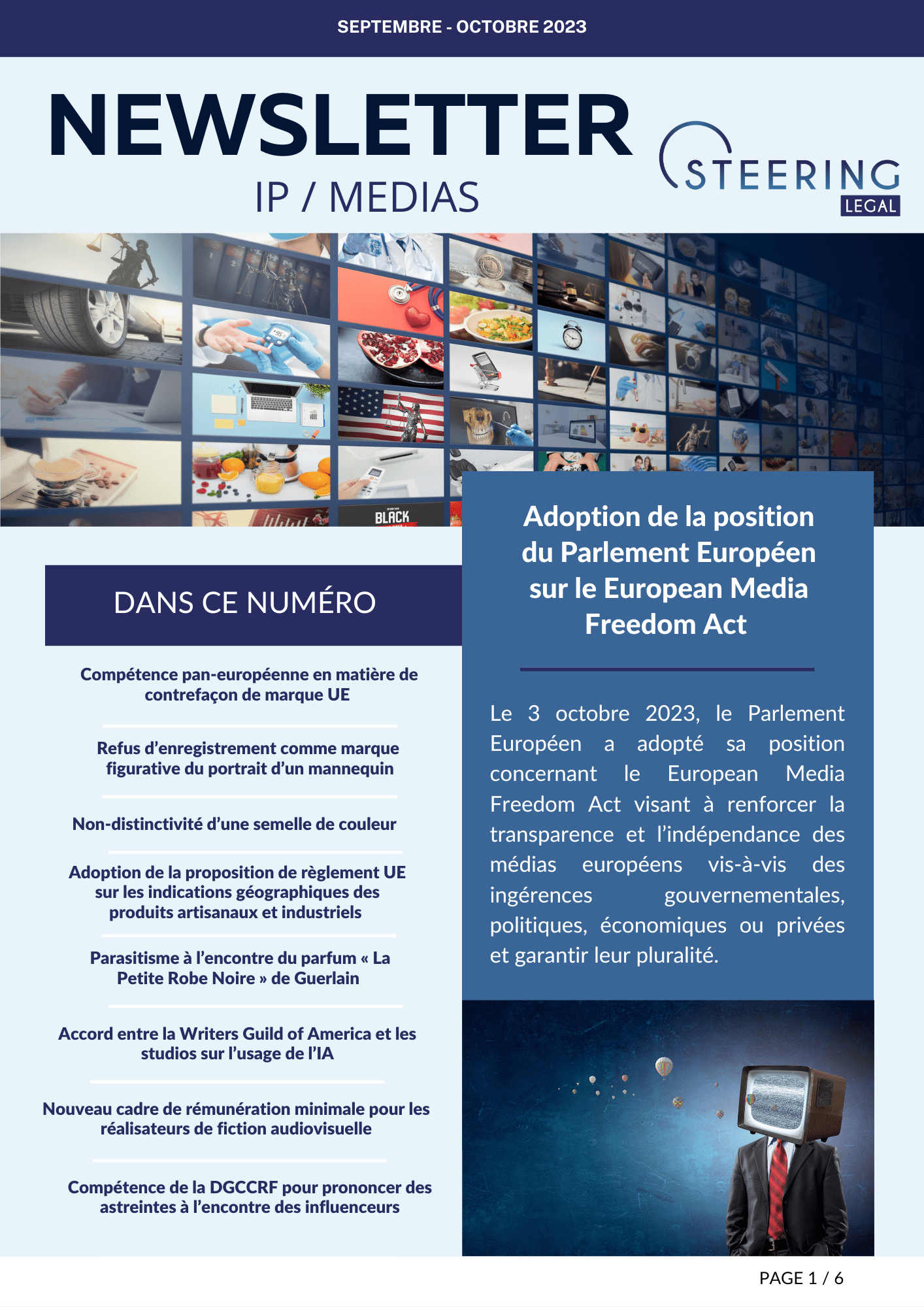 SEPTEMBRE - OCTOBRE 2023

NEWSLETTER
IP / MEDIAS

STEERING
LEGAL

BLACK

DANS CE NUMÉRO

Compétence pan-européenne en matière de contrefaçon de marque UE

Refus d'enregistrement comme marque figurative du portrait d'un mannequin

Non-distinctivité d'une semelle de couleur

Adoption de la proposition de règlement UE sur les indications géographiques des produits artisanaux et industriels

Parasitisme à l'encontre du parfum « La Petite Robe Noire » de Guerlain

Accord entre la Writers Guild of America et les studios sur l'usage de l'IA

Nouveau cadre de rémunération minimale pour les réalisateurs de fiction audiovisuelle

Compétence de la DGCCRF pour prononcer des astreintes à l'encontre des influenceurs

Adoption de la position du Parlement Européen sur le European Media Freedom Act

Le 3 octobre 2023, le Parlement Européen a adopté sa position concernant le European Media Freedom Act visant à renforcer la transparence et l'indépendance des médias européens vis-à-vis des ingérences gouvernementales, politiques, économiques ou privées et garantir leur pluralité.

PAGE 1 / 6